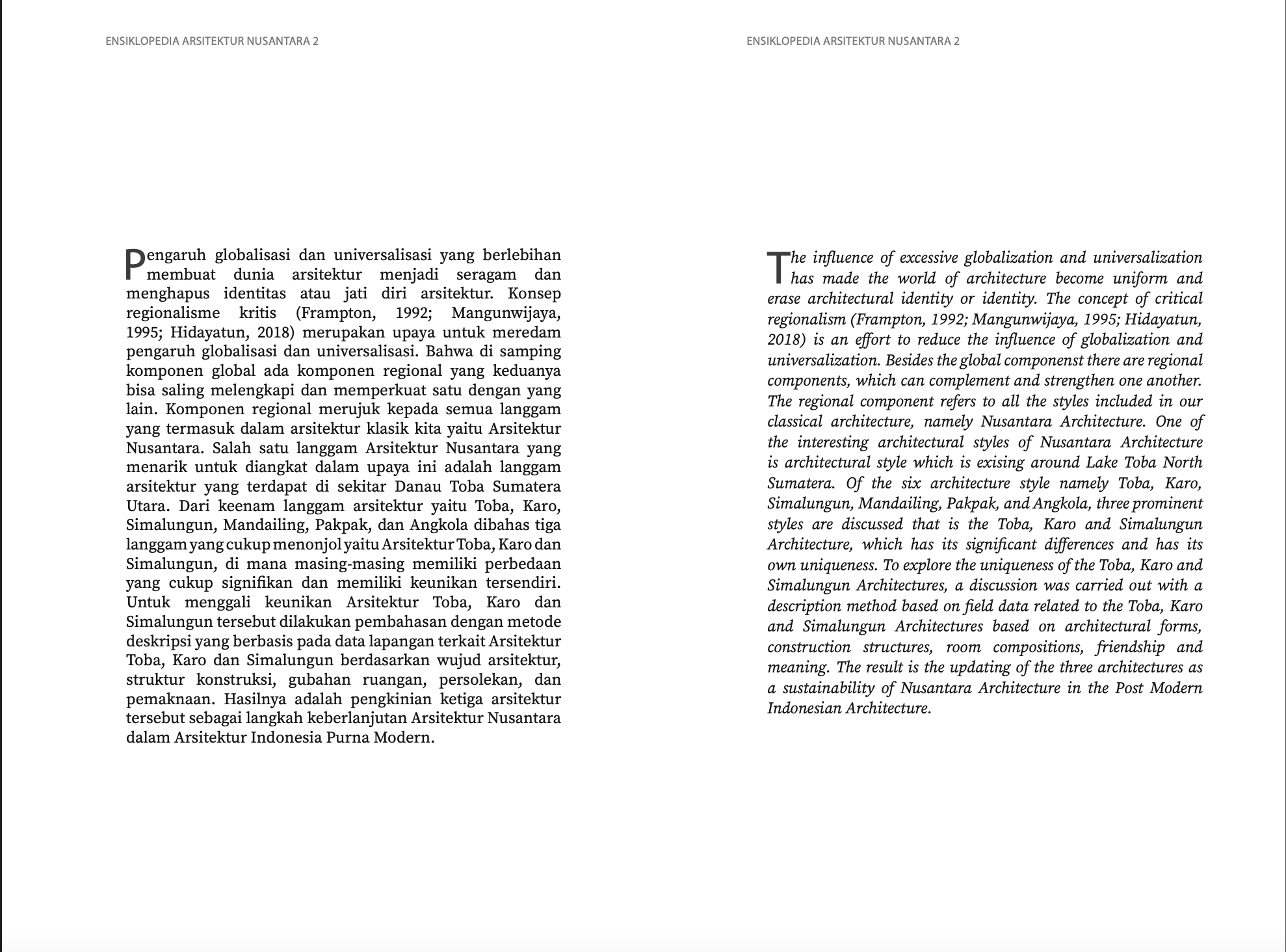 ENSIKLOPEDIA ARSITEKTUR NUSANTARA 2

Pengaruh globalisasi dan universalisasi yang berlebihan membuat dunia arsitektur menjadi seragam dan menghapus identitas atau jati diri arsitektur. Konsep regionalisme kritis (Frampton, 1992; Mangunwijaya, 1995; Hidayatun, 2018) merupakan upaya untuk meredam pengaruh globalisasi dan universalisasi. Bahwa di samping komponen global ada komponen regional yang keduanya bisa saling melengkapi dan memperkuat satu dengan yang lain. Komponen regional merujuk kepada semua langgam yang termasuk dalam arsitektur klasik kita yaitu Arsitektur Nusantara. Salah satu langgam Arsitektur Nusantara yang menarik untuk diangkat dalam upaya ini adalah langgam arsitektur yang terdapat di sekitar Danau Toba Sumatera Utara. Dari keenam langgam arsitektur yaitu Toba, Karo, Simalungun, Mandailing, Pakpak, dan Angkola dibahas tiga langgam yang cukup menonjol yaitu Arsitektur Toba, Karo dan Simalungun, di mana masing-masing memiliki perbedaan yang cukup signifikan dan memiliki keunikan tersendiri. Untuk menggali keunikan Arsitektur Toba, Karo dan Simalungun tersebut dilakukan pembahasan dengan metode deskripsi yang berbasis pada data lapangan terkait Arsitektur Toba, Karo dan Simalungun berdasarkan wujud arsitektur, struktur konstruksi, gubahan ruangan, persolekan, dan pemaknaan. Hasilnya adalah pengkinian ketiga arsitektur tersebut sebagai langkah keberlanjutan Arsitektur Nusantara dalam Arsitektur Indonesia Purna Modern.

ENSIKLOPEDIA ARSITEKTUR NUSANTARA 2

The influence of excessive globalization and universalization has made the world of architecture become uniform and erase architectural identity or identity. The concept of critical regionalism (Frampton, 1992; Mangunwijaya, 1995; Hidayatun, 2018) is an effort to reduce the influence of globalization and universalization. Besides the global componenst there are regional components, which can complement and strengthen one another. The regional component refers to all the styles included in our classical architecture, namely Nusantara Architecture. One of the interesting architectural styles of Nusantara Architecture is architectural style which is exising around Lake Toba North Sumatera. Of the six architecture style namely Toba, Karo, Simalungun, Mandailing, Pakpak, and Angkola, three prominent styles are discussed that is the Toba, Karo and Simalungun Architecture, which has its significant differences and has its own uniqueness. To explore the uniqueness of the Toba, Karo and Simalungun Architectures, a discussion was carried out with a description method based on field data related to the Toba, Karo and Simalungun Architectures based on architectural forms, construction structures, room compositions, friendship and meaning. The result is the updating of the three architectures as a sustainability of Nusantara Architecture in the Post Modern Indonesian Architecture.